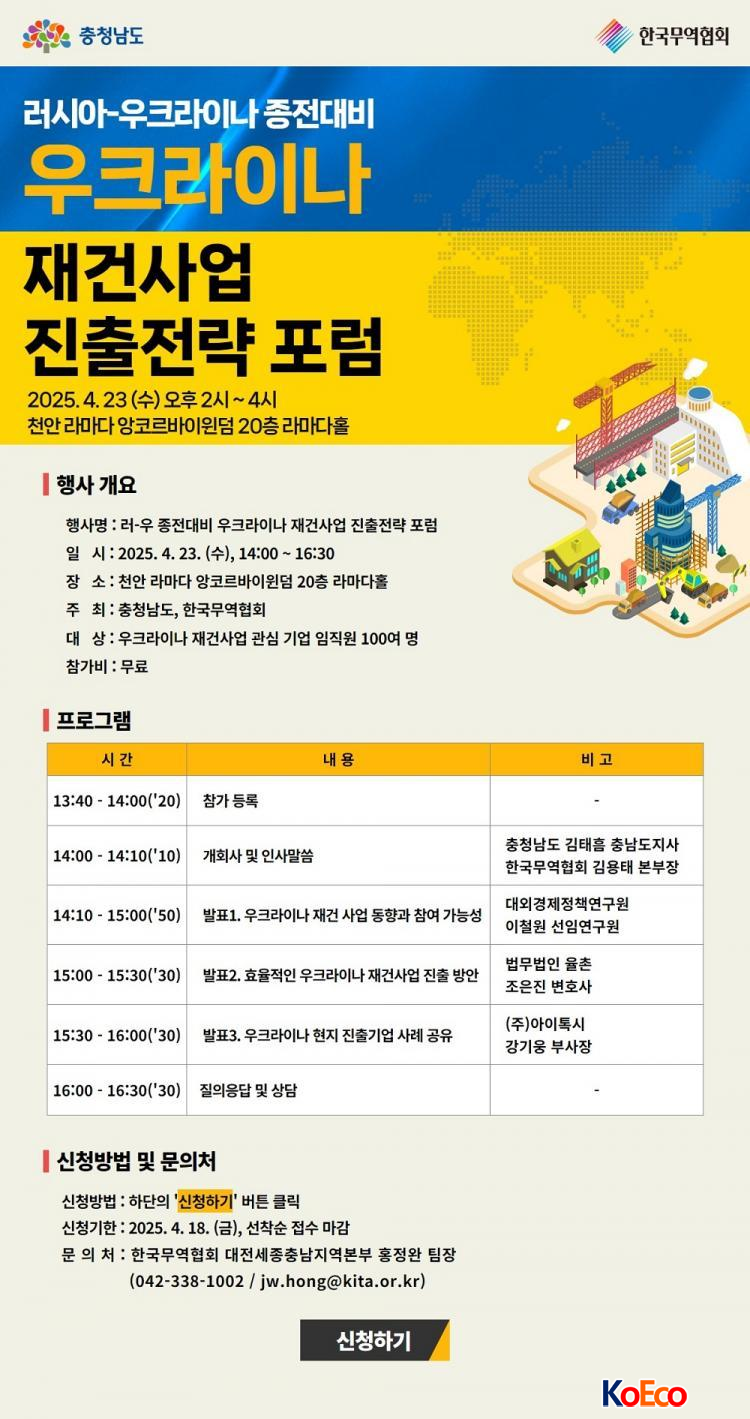 충청남도

한국무역협회

러시아-우크라이나 종전대비

우크라이나

재건사업
진출전략 포럼

2025. 4. 23 (수) 오후 2시 ~ 4시
천안 라마다 앙코르바이윈덤 20층 라마다홀

행사 개요

행사명 : 러-우 종전대비 우크라이나 재건사업 진출전략 포럼
일 시 : 2025. 4. 23. (수), 14:00 ~ 16:30
장 소 : 천안 라마다 앙코르바이윈덤 20층 라마다홀
주 최 : 충청남도, 한국무역협회
대 상 : 우크라이나 재건사업 관심 기업 임직원 100여 명
참가비 : 무료

프로그램

| 시 간 | 내 용 | 비 고 |
|---|---|---|
| 13:40 - 14:00('20) | 참가 등록 | - |
| 14:00 - 14:10('10) | 개회사 및 인사말씀 | 충청남도 김태흠 충남도지사 한국무역협회 김용태 본부장 |
| 14:10 - 15:00('50) | 발표1. 우크라이나 재건 사업 동향과 참여 가능성 | 대외경제정책연구원 이철원 선임연구원 |
| 15:00 - 15:30('30) | 발표2. 효율적인 우크라이나 재건사업 진출 방안 | 법무법인 율촌 조은진 변호사 |
| 15:30 - 16:00('30) | 발표3. 우크라이나 현지 진출기업 사례 공유 | (주)아이톡시 강기웅 부사장 |
| 16:00 - 16:30('30) | 질의응답 및 상담 | - |

신청방법 및 문의처

신청방법 : 하단의 '신청하기' 버튼 클릭
신청기한 : 2025. 4. 18. (금), 선착순 접수 마감
문 의 처 : 한국무역협회 대전세종충남지역본부 홍정완 팀장
(042-338-1002 / jw.hong@kita.or.kr)

신청하기

KoEco